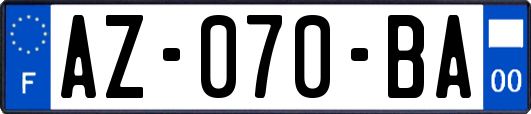 F
AZ-070-BA
00